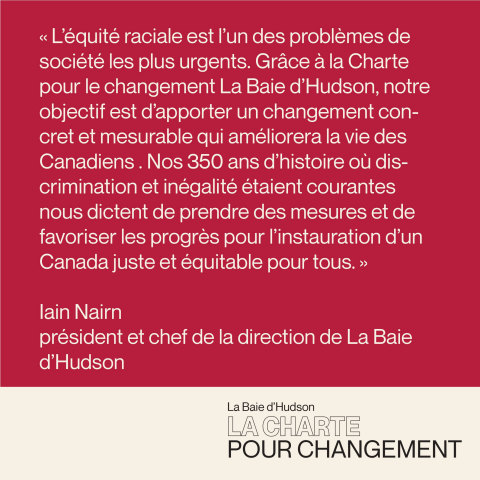 « L'équité raciale est l'un des problèmes de société les plus urgents. Grâce à la Charte pour le changement La Baie d'Hudson, notre objectif est d'apporter un changement concret et mesurable qui améliorera la vie des Canadiens . Nos 350 ans d'histoire où discrimination et inégalité étaient courantes nous dictent de prendre des mesures et de favoriser les progrès pour l'instauration d'un Canada juste et équitable pour tous. »

Iain Nairn
président et chef de la direction de La Baie d'Hudson

La Baie d'Hudson
LA CHARTE
POUR CHANGEMENT